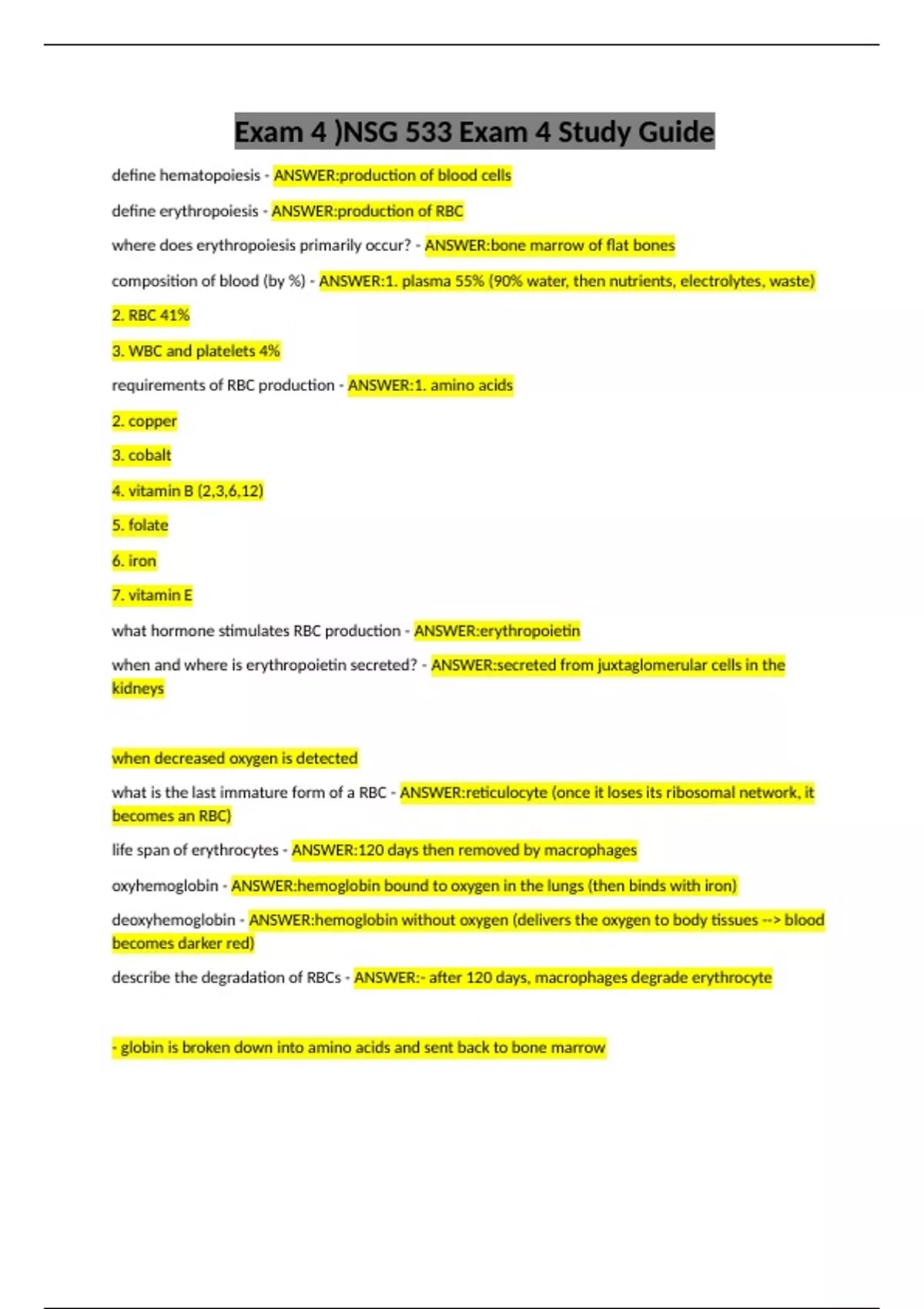 Exam 4 )NSG 533 Exam 4 Study Guide

define hematopoiesis - ANSWER:production of blood cells

define erythropoiesis - ANSWER:production of RBC

where does erythropoiesis primarily occur? - ANSWER:bone marrow of flat bones

composition of blood (by %) - ANSWER:1. plasma 55% (90% water, then nutrients, electrolytes, waste)

2. RBC 41%

3. WBC and platelets 4%

requirements of RBC production - ANSWER:1. amino acids

2. copper

3. cobalt

4. vitamin B (2,3,6,12)

5. folate

6. iron

7. vitamin E

what hormone stimulates RBC production - ANSWER:erythropoietin

when and where is erythropoietin secreted? - ANSWER:secreted from juxtaglomerular cells in the kidneys

when decreased oxygen is detected

what is the last immature form of a RBC - ANSWER:reticulocyte (once it loses its ribosomal network, it becomes an RBC)

life span of erythrocytes - ANSWER:120 days then removed by macrophages

oxyhemoglobin - ANSWER:hemoglobin bound to oxygen in the lungs (then binds with iron)

deoxyhemoglobin - ANSWER:hemoglobin without oxygen (delivers the oxygen to body tissues --> blood becomes darker red)

describe the degradation of RBCs - ANSWER:- after 120 days, macrophages degrade erythrocyte

- globin is broken down into amino acids and sent back to bone marrow